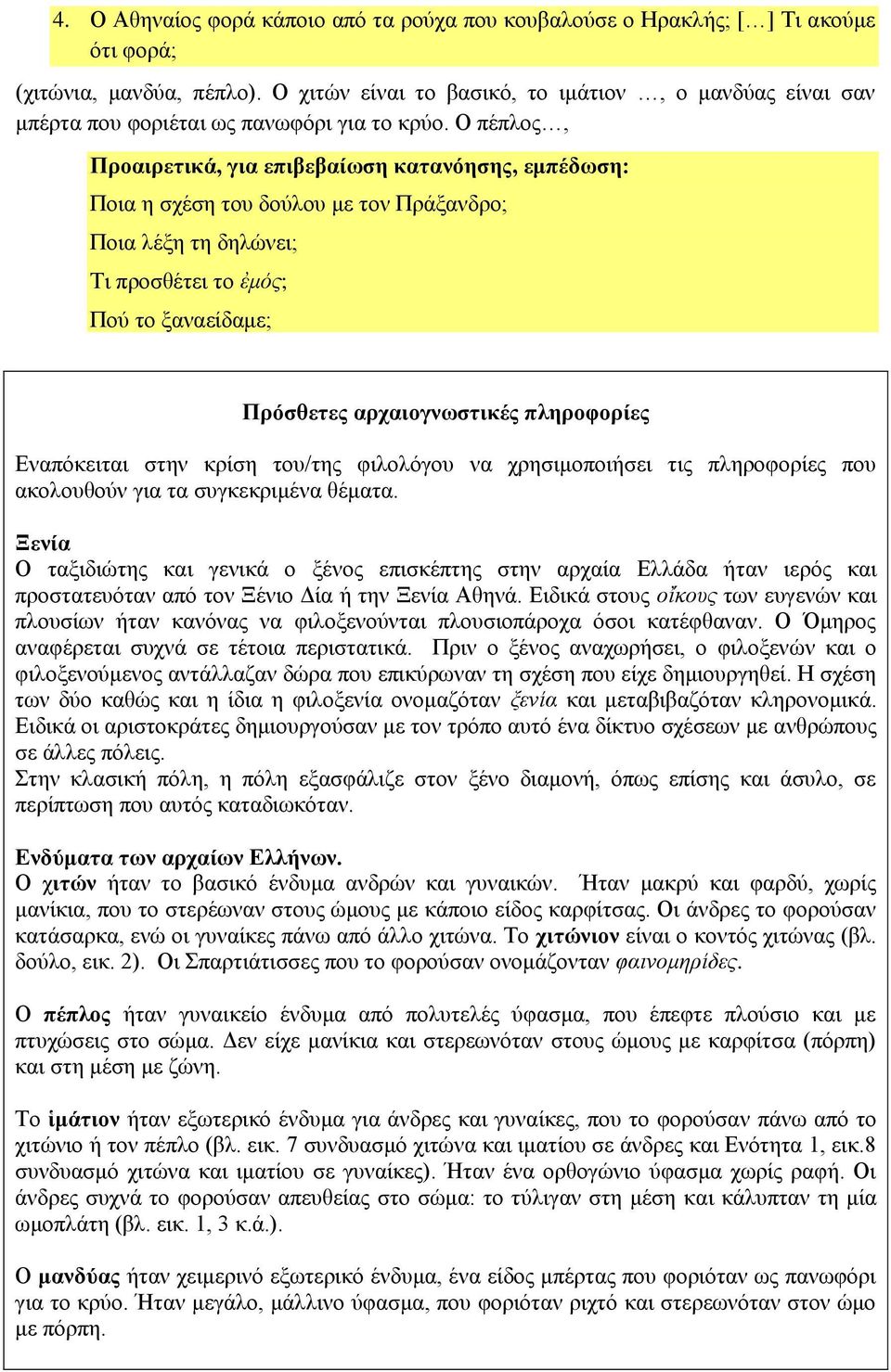 4. Ο Αθηναίος φορά κάποιο από τα ρούχα που κουβαλούσε ο Ηρακλής; […] Τι ακούμε ότι φορά;

(χιτώνια, μανδύα, πέπλο). Ο χιτών είναι το βασικό, το ιμάτιον …, ο μανδύας είναι σαν μπέρτα που φοριέται ως πανωφόρι για το κρύο. Ο πέπλος…,

Προαιρετικά, για επιβεβαίωση κατανόησης, εμπέδωση:

Ποια η σχέση του δούλου με τον Πράξανδρο;

Ποια λέξη τη δηλώνει;

Τι προσθέτει το ἐμός;

Πού το ξαναείδαμε;

Πρόσθετες αρχαιογνωστικές πληροφορίες

Εναπόκειται στην κρίση του/της φιλολόγου να χρησιμοποιήσει τις πληροφορίες που ακολουθούν για τα συγκεκριμένα θέματα.

Ξενία
Ο ταξιδιώτης και γενικά ο ξένος επισκέπτης στην αρχαία Ελλάδα ήταν ιερός και προστατευόταν από τον Ξένιο Δία ή την Ξενία Αθηνά. Ειδικά στους οἴκους των ευγενών και πλουσίων ήταν κανόνας να φιλοξενούνται πλουσιοπάροχα όσοι κατέφθαναν. Ο Όμηρος αναφέρεται συχνά σε τέτοια περιστατικά. Πριν ο ξένος αναχωρήσει, ο φιλοξενών και ο φιλοξενούμενος αντάλλαζαν δώρα που επικύρωναν τη σχέση που είχε δημιουργηθεί. Η σχέση των δύο καθώς και η ίδια η φιλοξενία ονομαζόταν ξενία και μεταβιβαζόταν κληρονομικά. Ειδικά οι αριστοκράτες δημιουργούσαν με τον τρόπο αυτό ένα δίκτυο σχέσεων με ανθρώπους σε άλλες πόλεις.
Στην κλασική πόλη, η πόλη εξασφάλιζε στον ξένο διαμονή, όπως επίσης και άσυλο, σε περίπτωση που αυτός καταδιωκόταν.

Ενδύματα των αρχαίων Ελλήνων.
Ο χιτών ήταν το βασικό ένδυμα ανδρών και γυναικών. Ήταν μακρύ και φαρδύ, χωρίς μανίκια, που το στερέωναν στους ώμους με κάποιο είδος καρφίτσας. Οι άνδρες το φορούσαν κατάσαρκα, ενώ οι γυναίκες πάνω από άλλο χιτώνα. Το χιτώνιον είναι ο κοντός χιτώνας (βλ. δούλο, εικ. 2). Οι Σπαρτιάτισσες που το φορούσαν ονομάζονταν φαινομηρίδες.

Ο πέπλος ήταν γυναικείο ένδυμα από πολυτελές ύφασμα, που έπεφτε πλούσιο και με πτυχώσεις στο σώμα. Δεν είχε μανίκια και στερεωνόταν στους ώμους με καρφίτσα (πόρπη) και στη μέση με ζώνη.

Το ιμάτιον ήταν εξωτερικό ένδυμα για άνδρες και γυναίκες, που το φορούσαν πάνω από το χιτώνιο ή τον πέπλο (βλ. εικ. 7 συνδυασμό χιτώνα και ιματίου σε άνδρες και Ενότητα 1, εικ.8 συνδυασμό χιτώνα και ιματίου σε γυναίκες). Ήταν ένα ορθογώνιο ύφασμα χωρίς ραφή. Οι άνδρες συχνά το φορούσαν απευθείας στο σώμα: το τύλιγαν στη μέση και κάλυπταν τη μία ωμοπλάτη (βλ. εικ. 1, 3 κ.ά.).

Ο μανδύας ήταν χειμερινό εξωτερικό ένδυμα, ένα είδος μπέρτας που φοριόταν ως πανωφόρι για το κρύο. Ήταν μεγάλο, μάλλινο ύφασμα, που φοριόταν ριχτό και στερεωνόταν στον ώμο με πόρπη.